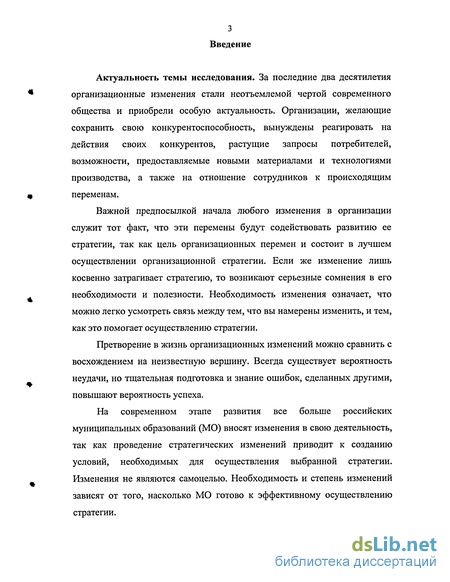 3

Введение

Актуальность темы исследования. За последние два десятилетия организационные изменения стали неотъемлемой чертой современного общества и приобрели особую актуальность. Организации, желающие сохранить свою конкурентоспособность, вынуждены реагировать на действия своих конкурентов, растущие запросы потребителей, возможности, предоставляемые новыми материалами и технологиями производства, а также на отношение сотрудников к происходящим переменам.

Важной предпосылкой начала любого изменения в организации служит тот факт, что эти перемены будут содействовать развитию ее стратегии, так как цель организационных перемен и состоит в лучшем осуществлении организационной стратегии. Если же изменение лишь косвенно затрагивает стратегию, то возникают серьезные сомнения в его необходимости и полезности. Необходимость изменения означает, что можно легко усмотреть связь между тем, что вы намерены изменить, и тем, как это помогает осуществлению стратегии.

Претворение в жизнь организационных изменений можно сравнить с восхождением на неизвестную вершину. Всегда существует вероятность неудачи, но тщательная подготовка и знание ошибок, сделанных другими, повышают вероятность успеха.

На современном этапе развития все больше российских муниципальных образований (МО) вносят изменения в свою деятельность, так как проведение стратегических изменений приводит к созданию условий, необходимых для осуществления выбранной стратегии. Изменения не являются самоцелью. Необходимость и степень изменений зависят от того, насколько МО готово к эффективному осуществлению стратегии.

dsLib.net
библиотека диссертаций